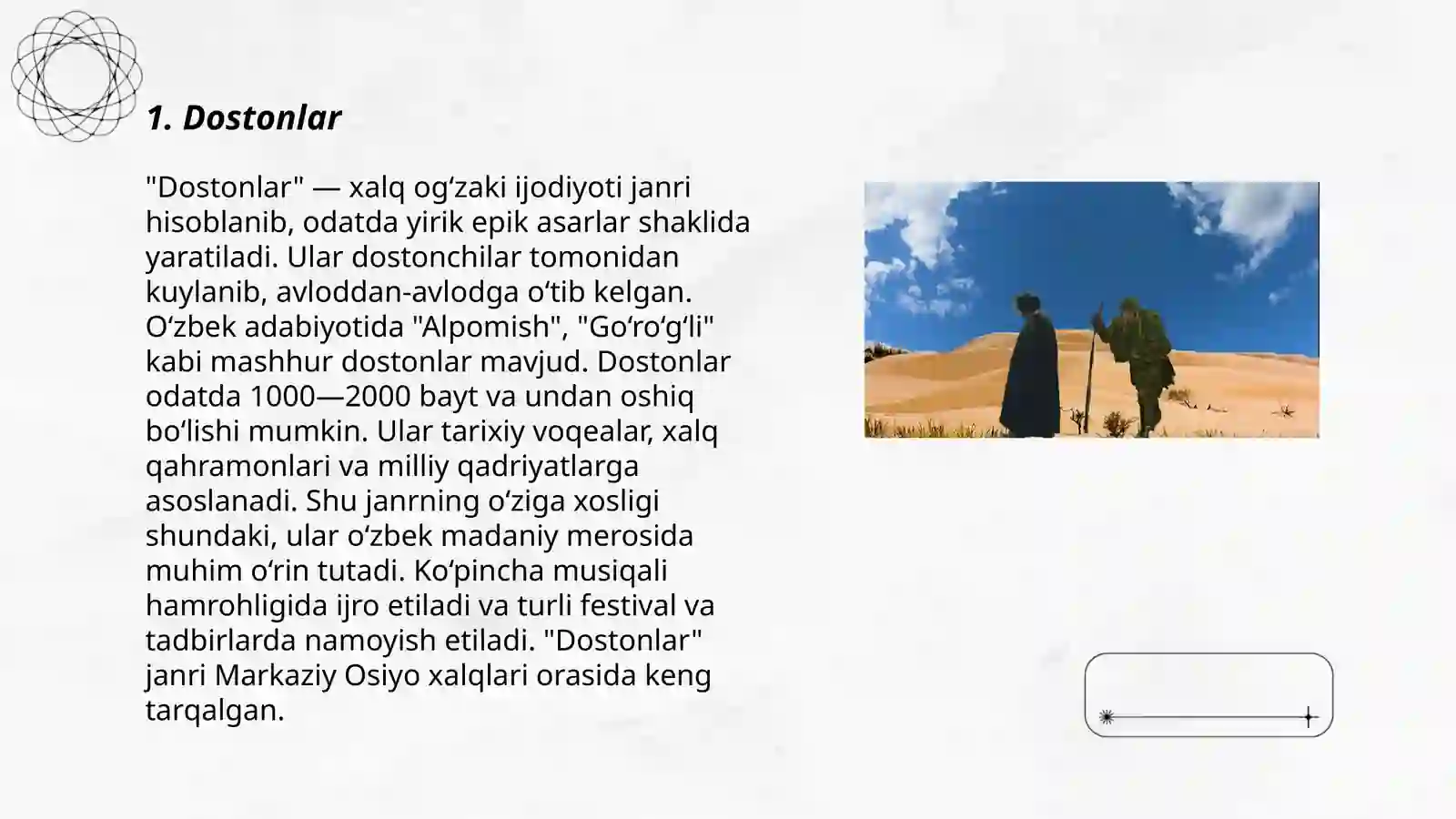 1. Dostonlar

"Dostonlar" — xalq ogʻzaki ijodiyoti janri hisoblanib, odatda yirik epik asarlar shaklida yaratiladi. Ular dostonchilar tomonidan kuylanib, avloddan-avlodga oʻtib kelgan. Oʻzbek adabiyotida "Alpomish", "Goʻroʻgʻli" kabi mashhur dostonlar mavjud. Dostonlar odatda 1000—2000 bayt va undan oshiq boʻlishi mumkin. Ular tarixiy voqealar, xalq qahramonlari va milliy qadriyatlarga asoslanadi. Shu janrning oʻziga xosligi shundaki, ular oʻzbek madaniy merosida muhim oʻrin tutadi. Koʻpincha musiqali hamrohligida ijro etiladi va turli festival va tadbirlarda namoyish etiladi. "Dostonlar" janri Markaziy Osiyo xalqlari orasida keng tarqalgan.